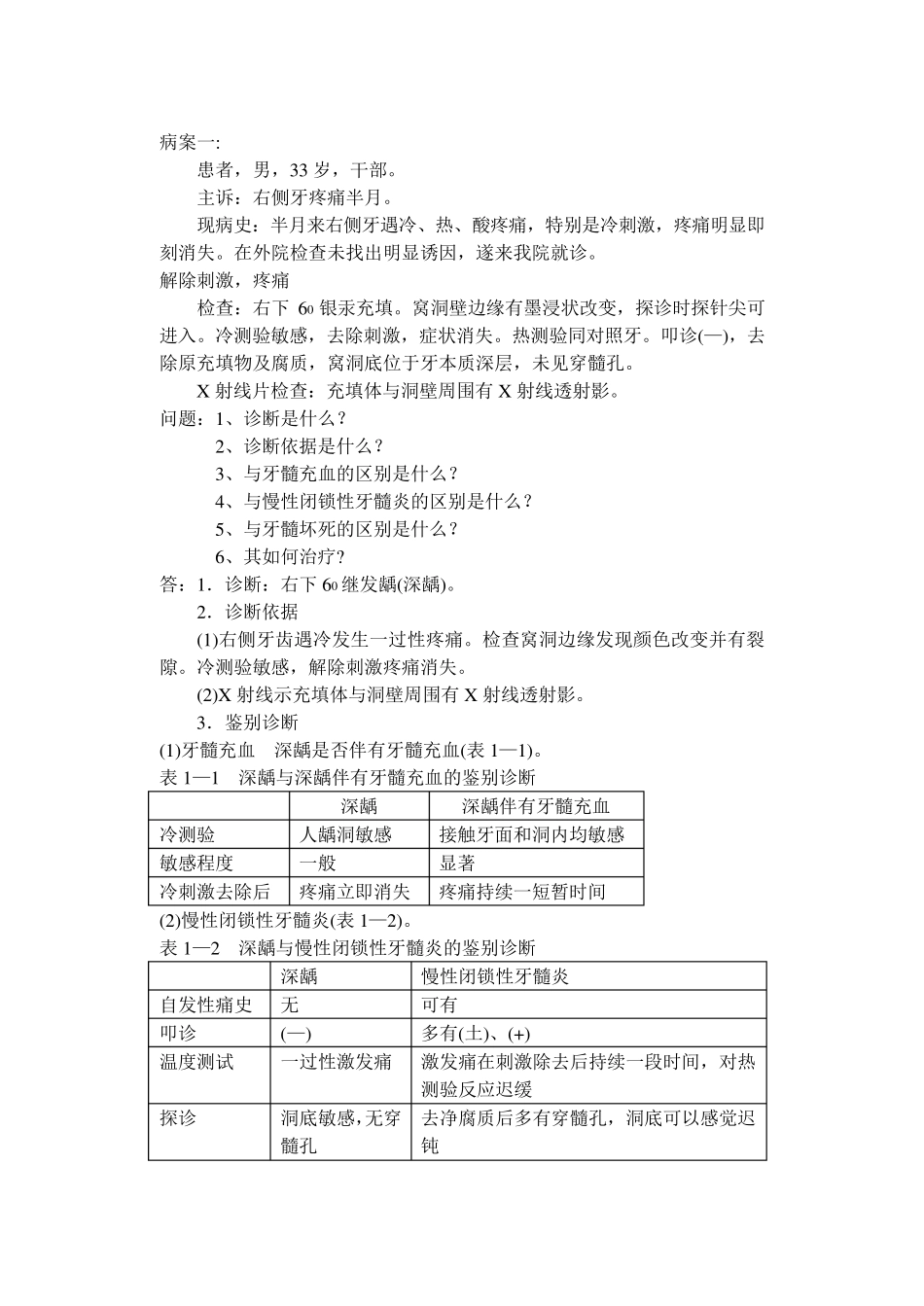 病案一:

患者，男，33 岁，干部。

主诉：右侧牙疼痛半月。

现病史：半月来右侧牙遇冷、热、酸疼痛，特别是冷刺激，疼痛明显即刻消失。在外院检查未找出明显诱因，遂来我院就诊。

解除刺激，疼痛

检查：右下 $6_0$ 银汞充填。窝洞壁边缘有墨浸状改变，探诊时探针尖可进入。冷测验敏感，去除刺激，症状消失。热测验同对照牙。叩诊(—)，去除原充填物及腐质，窝洞底位于牙本质深层，未见穿髓孔。

X 射线片检查：充填体与洞壁周围有 X 射线透射影。

问题：1、诊断是什么？

2、诊断依据是什么？

3、与牙髓充血的区别是什么？

4、与慢性闭锁性牙髓炎的区别是什么？

5、与牙髓坏死的区别是什么？

6、其如何治疗?

答：1．诊断：右下 $6_0$ 继发龋(深龋)。

2．诊断依据

(1)右侧牙齿遇冷发生一过性疼痛。检查窝洞边缘发现颜色改变并有裂隙。冷测验敏感，解除刺激疼痛消失。

(2)X 射线示充填体与洞壁周围有 X 射线透射影。

3．鉴别诊断

(1)牙髓充血　深龋是否伴有牙髓充血(表 1—1)。

表 1—1　深龋与深龋伴有牙髓充血的鉴别诊断

| | 深龋 | 深龋伴有牙髓充血 |
|---|---|---|
| 冷测验 | 人龋洞敏感 | 接触牙面和洞内均敏感 |
| 敏感程度 | 一般 | 显著 |
| 冷刺激去除后 | 疼痛立即消失 | 疼痛持续一短暂时间 |

(2)慢性闭锁性牙髓炎(表 1—2)。

表 1—2　深龋与慢性闭锁性牙髓炎的鉴别诊断

| | 深龋 | 慢性闭锁性牙髓炎 |
|---|---|---|
| 自发性痛史 | 无 | 可有 |
| 叩诊 | (—) | 多有(±)、(+) |
| 温度测试 | 一过性激发痛 | 激发痛在刺激除去后持续一段时间，对热测验反应迟缓 |
| 探诊 | 洞底敏感，无穿髓孔 | 去净腐质后多有穿髓孔，洞底可以感觉迟钝 |